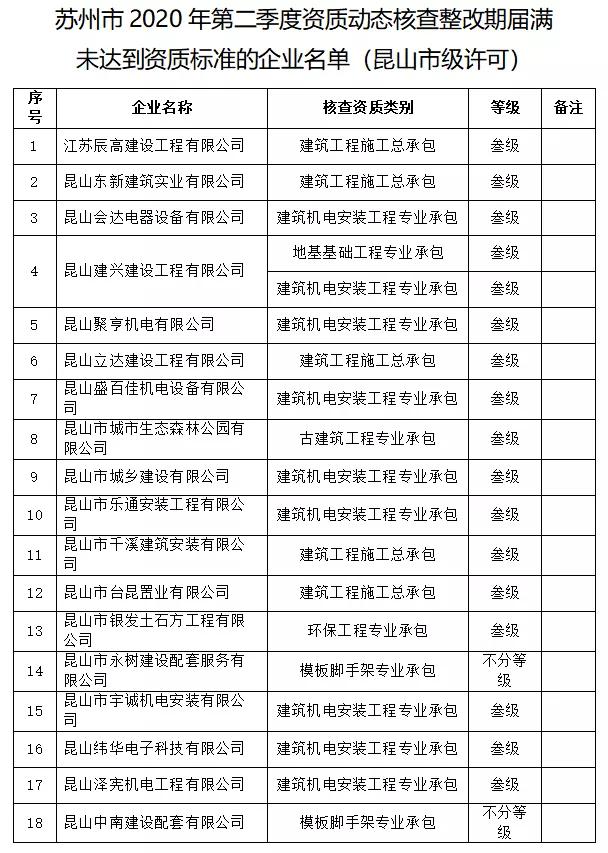 苏州市 2020 年第二季度资质动态核查整改期届满未达到资质标准的企业名单（昆山市级许可）

| 序号 | 企业名称 | 核查资质类别 | 等级 | 备注 |
|---|---|---|---|---|
| 1 | 江苏辰高建设工程有限公司 | 建筑工程施工总承包 | 叁级 | |
| 2 | 昆山东新建筑实业有限公司 | 建筑工程施工总承包 | 叁级 | |
| 3 | 昆山会达电器设备有限公司 | 建筑机电安装工程专业承包 | 叁级 | |
| 4 | 昆山建兴建设工程有限公司 | 地基基础工程专业承包 | 叁级 | |
| | | 建筑机电安装工程专业承包 | 叁级 | |
| 5 | 昆山聚亨机电有限公司 | 建筑机电安装工程专业承包 | 叁级 | |
| 6 | 昆山立达建设工程有限公司 | 建筑工程施工总承包 | 叁级 | |
| 7 | 昆山盛百佳机电设备有限公司 | 建筑机电安装工程专业承包 | 叁级 | |
| 8 | 昆山市城市生态森林公园有限公司 | 古建筑工程专业承包 | 叁级 | |
| 9 | 昆山市城乡建设有限公司 | 建筑机电安装工程专业承包 | 叁级 | |
| 10 | 昆山市乐通安装工程有限公司 | 建筑机电安装工程专业承包 | 叁级 | |
| 11 | 昆山市千溪建筑安装有限公司 | 建筑工程施工总承包 | 叁级 | |
| 12 | 昆山市台昆置业有限公司 | 建筑工程施工总承包 | 叁级 | |
| 13 | 昆山市银发土石方工程有限公司 | 环保工程专业承包 | 叁级 | |
| 14 | 昆山市永树建设配套服务有限公司 | 模板脚手架专业承包 | 不分等级 | |
| 15 | 昆山市宇诚机电安装有限公司 | 建筑机电安装工程专业承包 | 叁级 | |
| 16 | 昆山纬华电子科技有限公司 | 建筑机电安装工程专业承包 | 叁级 | |
| 17 | 昆山泽宪机电工程有限公司 | 建筑机电安装工程专业承包 | 叁级 | |
| 18 | 昆山中南建设配套有限公司 | 模板脚手架专业承包 | 不分等级 | |